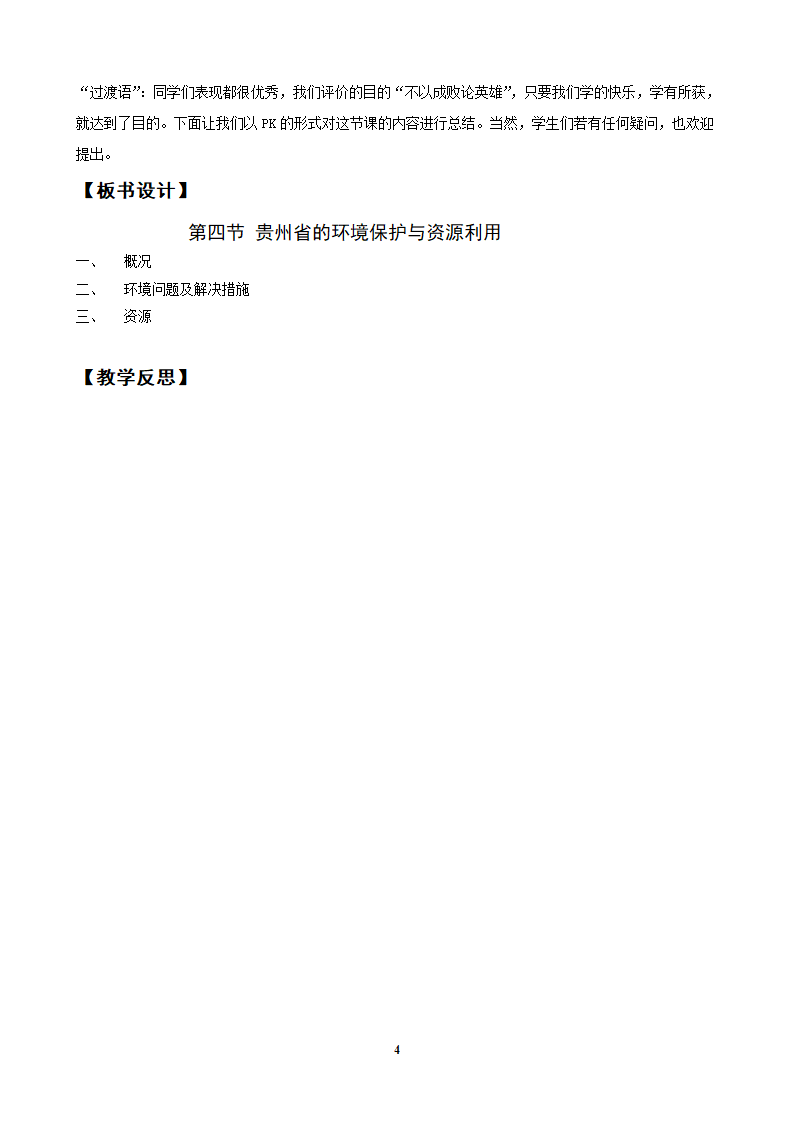 “过渡语”：同学们表现都很优秀，我们评价的目的“不以成败论英雄”，只要我们学的快乐，学有所获，就达到了目的。下面让我们以 PK 的形式对这节课的内容进行总结。当然，学生们若有任何疑问，也欢迎提出。

【板书设计】

第四节 贵州省的环境保护与资源利用

一、 概况
二、 环境问题及解决措施
三、 资源

【教学反思】

4